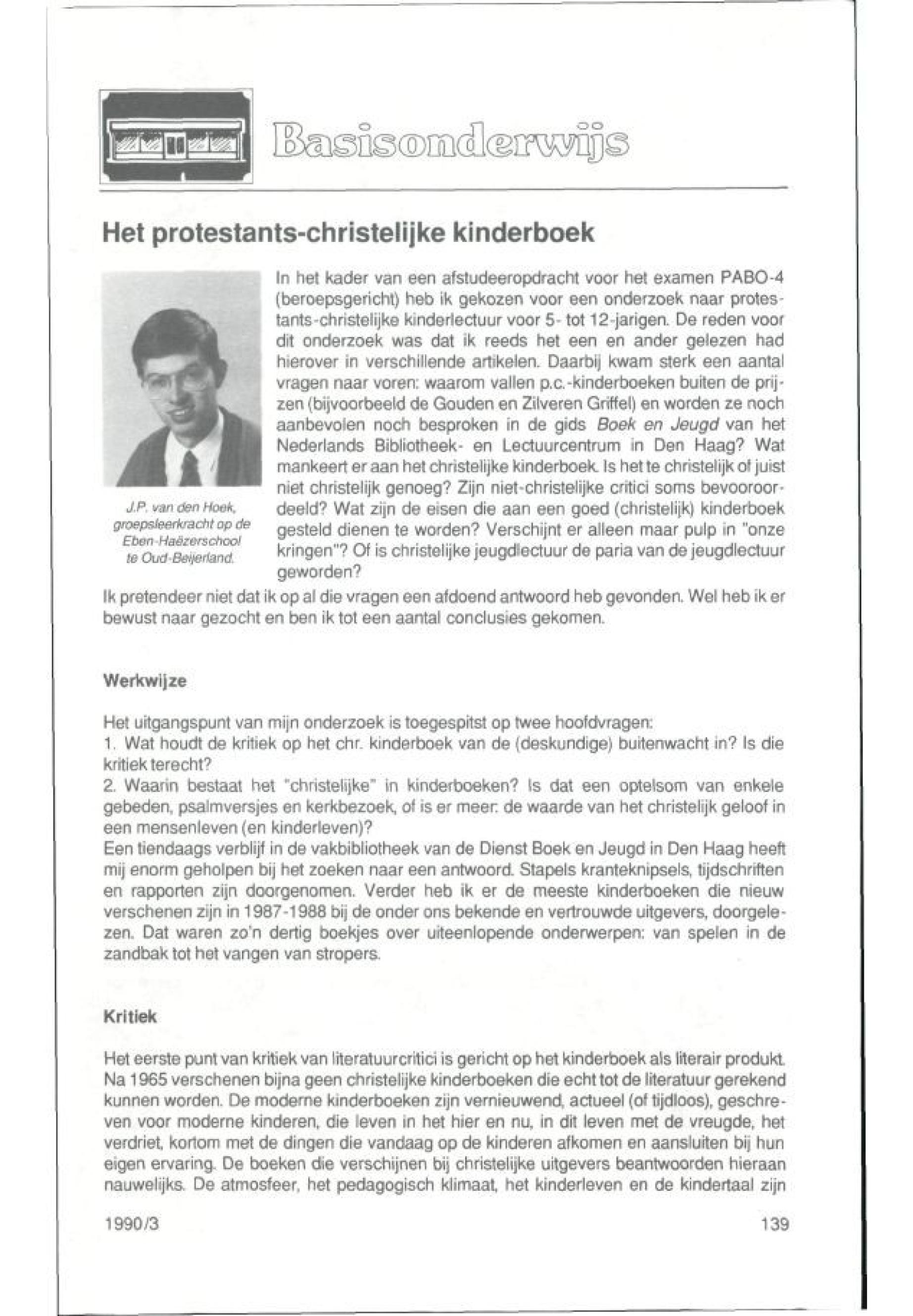 Basisonderwijs

Het protestants-christelijke kinderboek

J.P. van den Hoek, groepsleerkracht op de Eben-Haëzerschool te Oud-Beijerland.

In het kader van een afstudeeropdracht voor het examen PABO-4 (beroepsgericht) heb ik gekozen voor een onderzoek naar protestants-christelijke kinderlectuur voor 5- tot 12-jarigen. De reden voor dit onderzoek was dat ik reeds het een en ander gelezen had hierover in verschillende artikelen. Daarbij kwam sterk een aantal vragen naar voren: waarom vallen p.c.-kinderboeken buiten de prijzen (bijvoorbeeld de Gouden en Zilveren Griffel) en worden ze noch aanbevolen noch besproken in de gids Boek en Jeugd van het Nederlands Bibliotheek- en Lectuurcentrum in Den Haag? Wat mankeert er aan het christelijke kinderboek. Is het te christelijk of juist niet christelijk genoeg? Zijn niet-christelijke critici soms bevooroordeeld? Wat zijn de eisen die aan een goed (christelijk) kinderboek gesteld dienen te worden? Verschijnt er alleen maar pulp in "onze kringen"? Of is christelijke jeugdlectuur de paria van de jeugdlectuur geworden?
Ik pretendeer niet dat ik op al die vragen een afdoend antwoord heb gevonden. Wel heb ik er bewust naar gezocht en ben ik tot een aantal conclusies gekomen.

Werkwijze

Het uitgangspunt van mijn onderzoek is toegespitst op twee hoofdvragen:
1. Wat houdt de kritiek op het chr. kinderboek van de (deskundige) buitenwacht in? Is die kritiek terecht?
2. Waarin bestaat het "christelijke" in kinderboeken? Is dat een optelsom van enkele gebeden, psalmversjes en kerkbezoek, of is er meer: de waarde van het christelijk geloof in een mensenleven (en kinderleven)?
Een tiendaags verblijf in de vakbibliotheek van de Dienst Boek en Jeugd in Den Haag heeft mij enorm geholpen bij het zoeken naar een antwoord. Stapels kranteknipsels, tijdschriften en rapporten zijn doorgenomen. Verder heb ik er de meeste kinderboeken die nieuw verschenen zijn in 1987-1988 bij de onder ons bekende en vertrouwde uitgevers, doorgelezen. Dat waren zo'n dertig boekjes over uiteenlopende onderwerpen: van spelen in de zandbak tot het vangen van stropers.

Kritiek

Het eerste punt van kritiek van literatuurcritici is gericht op het kinderboek als literair produkt. Na 1965 verschenen bijna geen christelijke kinderboeken die echt tot de literatuur gerekend kunnen worden. De moderne kinderboeken zijn vernieuwend, actueel (of tijdloos), geschreven voor moderne kinderen, die leven in het hier en nu, in dit leven met de vreugde, het verdriet, kortom met de dingen die vandaag op de kinderen afkomen en aansluiten bij hun eigen ervaring. De boeken die verschijnen bij christelijke uitgevers beantwoorden hieraan nauwelijks. De atmosfeer, het pedagogisch klimaat, het kinderleven en de kindertaal zijn

1990/3

139